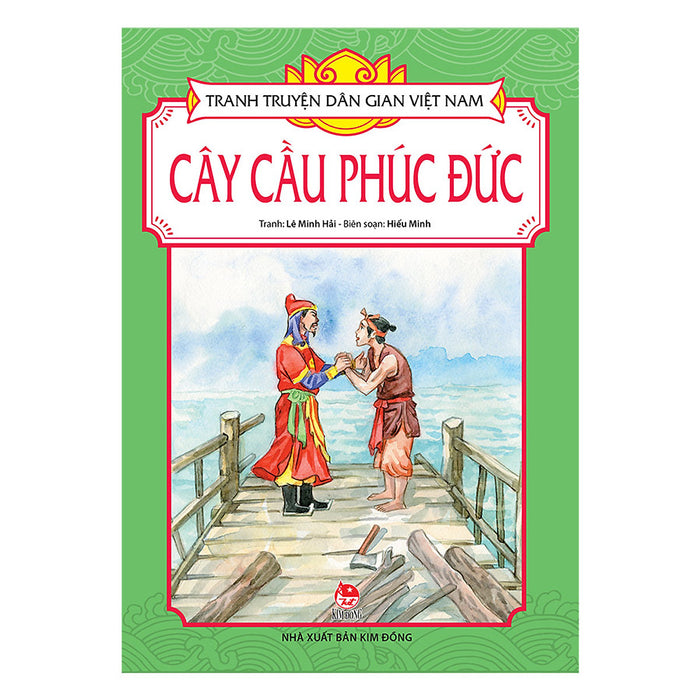 TRANH TRUYỆN DÂN GIAN VIỆT NAM

CÂY CẦU PHÚC ĐỨC

Tranh: Lê Minh Hải - Biên soạn: Hiếu Minh

KIM ĐỒNG

NHÀ XUẤT BẢN KIM ĐỒNG